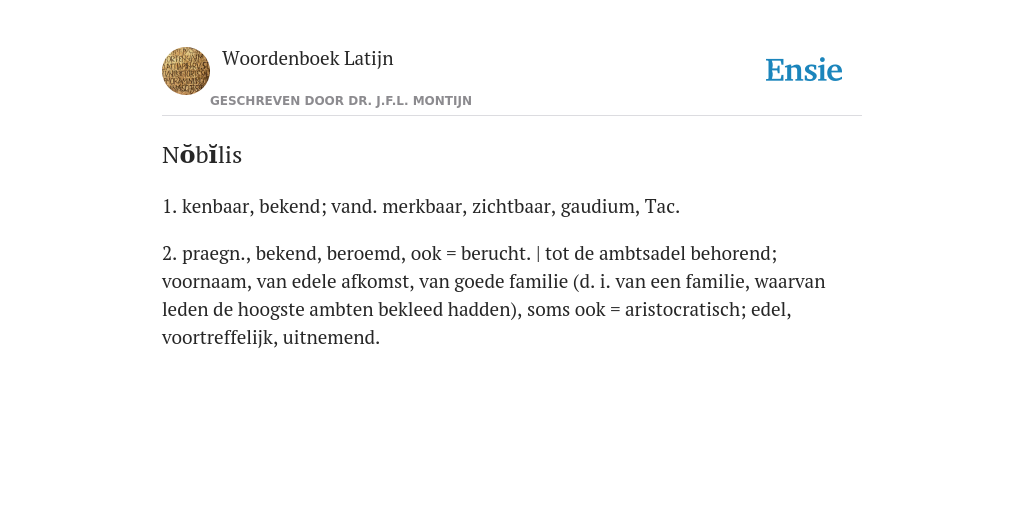 Woordenboek Latijn

GESCHREVEN DOOR DR. J.F.L. MONTIJN

Ensie

Nŏbĭlis

1. kenbaar, bekend; vand. merkbaar, zichtbaar, gaudium, Tac.

2. praegn., bekend, beroemd, ook = berucht. | tot de ambtsadel behorend; voornaam, van edele afkomst, van goede familie (d. i. van een familie, waarvan leden de hoogste ambten bekleed hadden), soms ook = aristocratisch; edel, voortreffelijk, uitnemend.